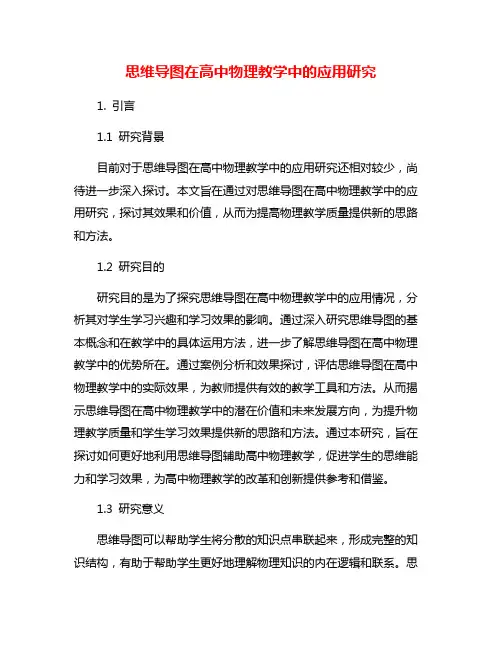 思维导图在高中物理教学中的应用研究

1. 引言

1.1 研究背景

目前对于思维导图在高中物理教学中的应用研究还相对较少，尚待进一步深入探讨。本文旨在通过对思维导图在高中物理教学中的应用研究，探讨其效果和价值，从而为提高物理教学质量提供新的思路和方法。

1.2 研究目的

研究目的是为了探究思维导图在高中物理教学中的应用情况，分析其对学生学习兴趣和学习效果的影响。通过深入研究思维导图的基本概念和在教学中的具体运用方法，进一步了解思维导图在高中物理教学中的优势所在。通过案例分析和效果探讨，评估思维导图在高中物理教学中的实际效果，为教师提供有效的教学工具和方法。从而揭示思维导图在高中物理教学中的潜在价值和未来发展方向，为提升物理教学质量和学生学习效果提供新的思路和方法。通过本研究，旨在探讨如何更好地利用思维导图辅助高中物理教学，促进学生的思维能力和学习效果，为高中物理教学的改革和创新提供参考和借鉴。

1.3 研究意义

思维导图可以帮助学生将分散的知识点串联起来，形成完整的知识结构，有助于帮助学生更好地理解物理知识的内在逻辑和联系。思